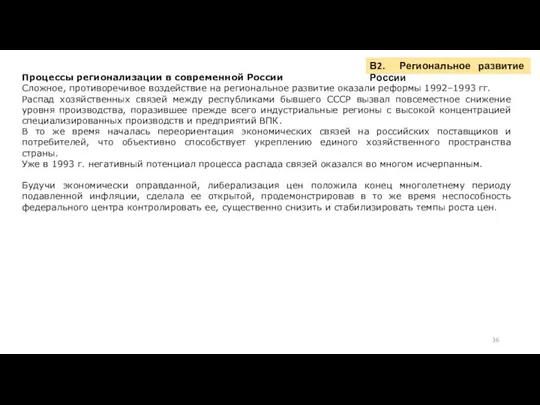 В2. Региональное развитие России

Процессы регионализации в современной России
Сложное, противоречивое воздействие на региональное развитие оказали реформы 1992–1993 гг.
Распад хозяйственных связей между республиками бывшего СССР вызвал повсеместное снижение уровня производства, поразившее прежде всего индустриальные регионы с высокой концентрацией специализированных производств и предприятий ВПК.
В то же время началась переориентация экономических связей на российских поставщиков и потребителей, что объективно способствует укреплению единого хозяйственного пространства страны.
Уже в 1993 г. негативный потенциал процесса распада связей оказался во многом исчерпанным.

Будучи экономически оправданной, либерализация цен положила конец многолетнему периоду подавленной инфляции, сделала ее открытой, продемонстрировав в то же время неспособность федерального центра контролировать ее, существенно снизить и стабилизировать темпы роста цен.

36